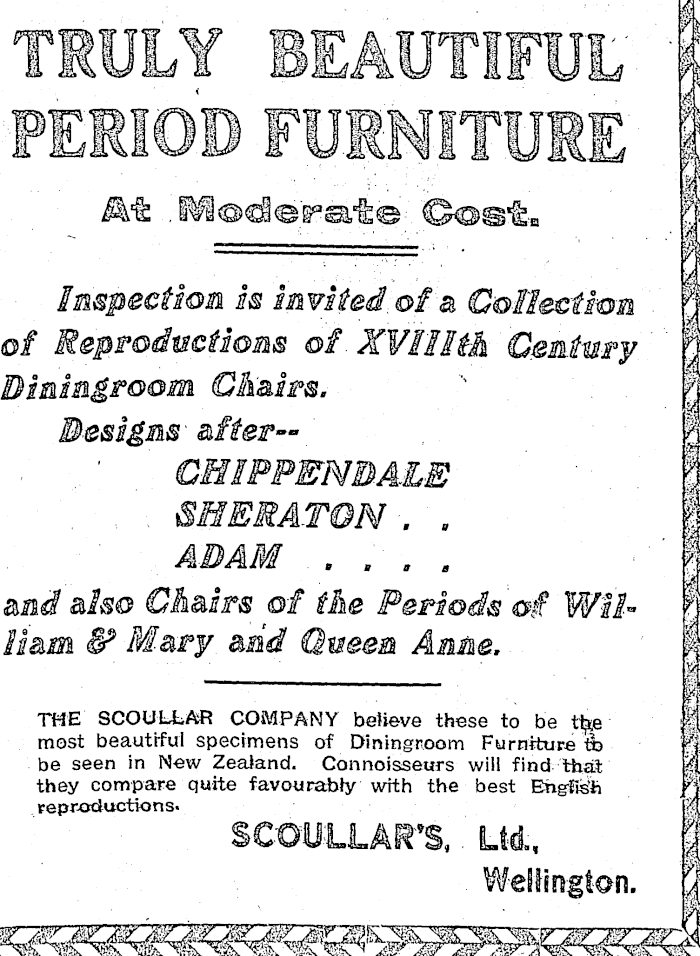 TRULY BEAUTIFUL PERIOD FURNITURE

At Moderate Cost.

Inspection is invited of a Collection of Reproductions of XVIIIth Century Diningroom Chairs.

Designs after--

CHIPPENDALE

SHERATON . .

ADAM . . . .

and also Chairs of the Periods of William & Mary and Queen Anne.

THE SCOULLAR COMPANY believe these to be the most beautiful specimens of Diningroom Furniture to be seen in New Zealand. Connoisseurs will find that they compare quite favourably with the best English reproductions.

SCOULLAR'S, Ltd.,

Wellington.